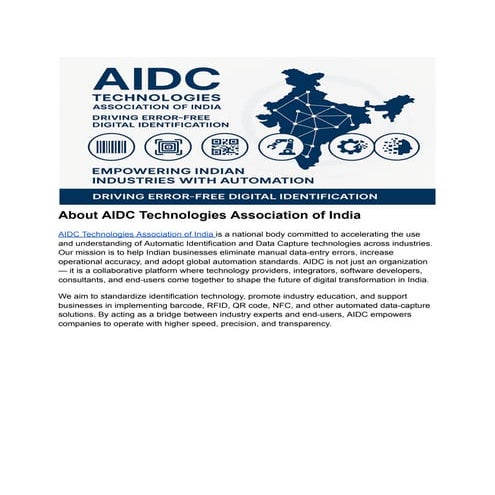 AIDC
TECHNOLOGIES
ASSOCIATION OF INDIA
DRIVING ERROR-FREE
DIGITAL IDENTIFICATIION

EMPOWERING INDIAN
INDUSTRIES WITH AUTOMATION

DRIVING ERROR-FREE DIGITAL IDENTIFICATION

About AIDC Technologies Association of India

AIDC Technologies Association of India is a national body committed to accelerating the use and understanding of Automatic Identification and Data Capture technologies across industries. Our mission is to help Indian businesses eliminate manual data-entry errors, increase operational accuracy, and adopt global automation standards. AIDC is not just an organization — it is a collaborative platform where technology providers, integrators, software developers, consultants, and end-users come together to shape the future of digital transformation in India.

We aim to standardize identification technology, promote industry education, and support businesses in implementing barcode, RFID, QR code, NFC, and other automated data-capture solutions. By acting as a bridge between industry experts and end-users, AIDC empowers companies to operate with higher speed, precision, and transparency.